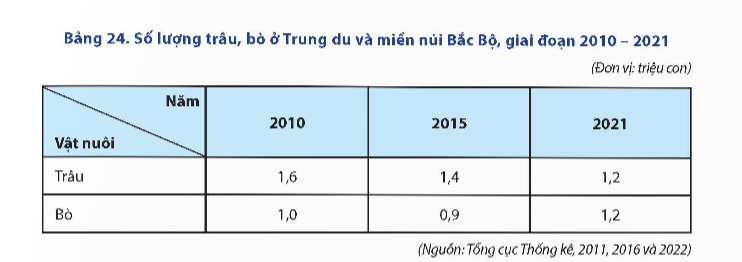 Bảng 24. Số lượng trâu, bò ở Trung du và miền núi Bắc Bộ, giai đoạn 2010 – 2021

(Đơn vị: triệu con)

| Năm / Vật nuôi | 2010 | 2015 | 2021 |
|---|---|---|---|
| Trâu | 1,6 | 1,4 | 1,2 |
| Bò | 1,0 | 0,9 | 1,2 |

(Nguồn: Tổng cục Thống kê, 2011, 2016 và 2022)